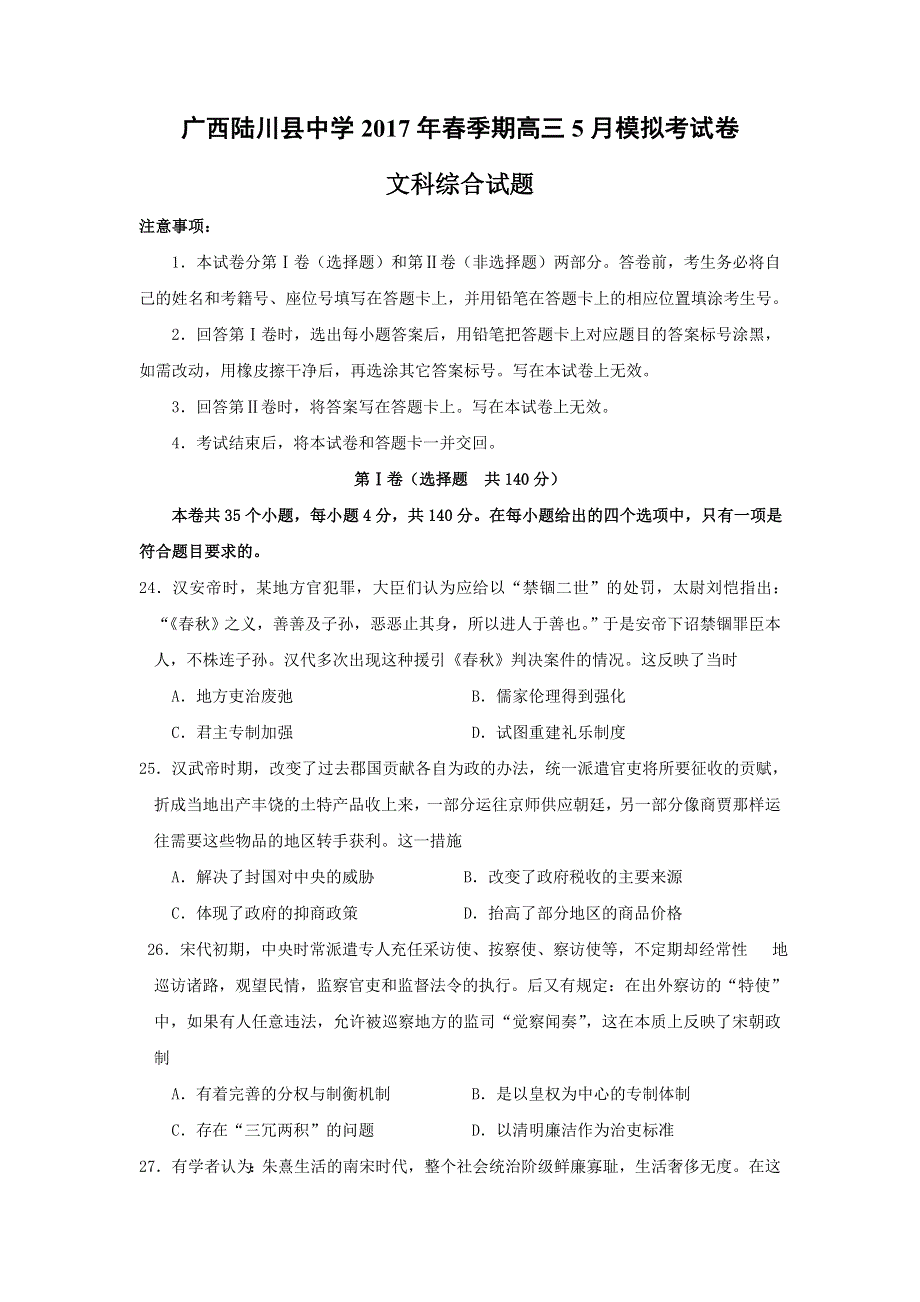 广西陆川县中学 2017 年春季期高三 5 月模拟考试卷

文科综合试题

注意事项：

1．本试卷分第Ⅰ卷（选择题）和第Ⅱ卷（非选择题）两部分。答卷前，考生务必将自己的姓名和考籍号、座位号填写在答题卡上，并用铅笔在答题卡上的相应位置填涂考生号。

2．回答第Ⅰ卷时，选出每小题答案后，用铅笔把答题卡上对应题目的答案标号涂黑，如需改动，用橡皮擦干净后，再选涂其它答案标号。写在本试卷上无效。

3．回答第Ⅱ卷时，将答案写在答题卡上。写在本试卷上无效。

4．考试结束后，将本试卷和答题卡一并交回。

第Ⅰ卷（选择题　共 140 分）

本卷共 35 个小题，每小题 4 分，共 140 分。在每小题给出的四个选项中，只有一项是符合题目要求的。

24．汉安帝时，某地方官犯罪，大臣们认为应给以“禁锢二世”的处罚，太尉刘恺指出：“《春秋》之义，善善及子孙，恶恶止其身，所以进人于善也。”于是安帝下诏禁锢罪臣本人，不株连子孙。汉代多次出现这种援引《春秋》判决案件的情况。这反映了当时

A．地方吏治废弛　　B．儒家伦理得到强化

C．君主专制加强　　D．试图重建礼乐制度

25．汉武帝时期，改变了过去郡国贡献各自为政的办法，统一派遣官吏将所要征收的贡赋，折成当地出产丰饶的土特产品收上来，一部分运往京师供应朝廷，另一部分像商贾那样运往需要这些物品的地区转手获利。这一措施

A．解决了封国对中央的威胁　　B．改变了政府税收的主要来源

C．体现了政府的抑商政策　　D．抬高了部分地区的商品价格

26．宋代初期，中央时常派遣专人充任采访使、按察使、察访使等，不定期却经常性　地巡访诸路，观望民情，监察官吏和监督法令的执行。后又有规定：在出外察访的“特使”中，如果有人任意违法，允许被巡察地方的监司“觉察闻奏”，这在本质上反映了宋朝政制

A．有着完善的分权与制衡机制　　B．是以皇权为中心的专制体制

C．存在“三冗两积”的问题　　D．以清明廉洁作为治吏标准

27．有学者认为：朱熹生活的南宋时代，整个社会统治阶级鲜廉寡耻，生活奢侈无度。在这